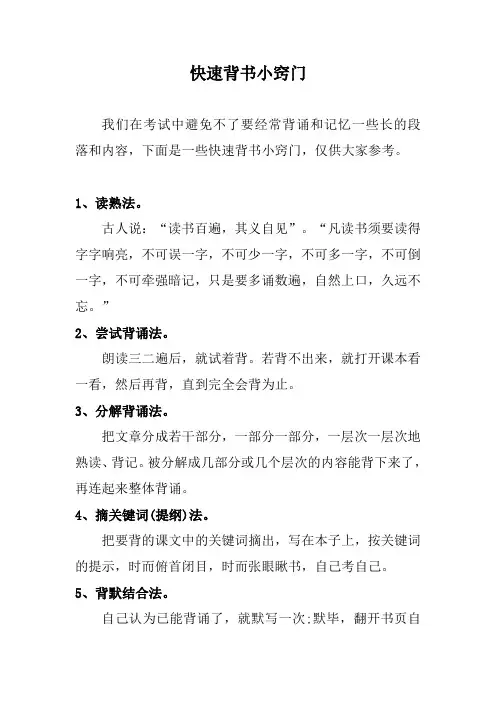 快速背书小窍门

我们在考试中避免不了要经常背诵和记忆一些长的段落和内容，下面是一些快速背书小窍门，仅供大家参考。

1、读熟法。

古人说：“读书百遍，其义自见”。“凡读书须要读得字字响亮，不可误一字，不可少一字，不可多一字，不可倒一字，不可牵强暗记，只是要多诵数遍，自然上口，久远不忘。”

2、尝试背诵法。

朗读三二遍后，就试着背。若背不出来，就打开课本看一看，然后再背，直到完全会背为止。

3、分解背诵法。

把文章分成若干部分，一部分一部分，一层次一层次地熟读、背记。被分解成几部分或几个层次的内容能背下来了，再连起来整体背诵。

4、摘关键词(提纲)法。

把要背的课文中的关键词摘出，写在本子上，按关键词的提示，时而俯首闭目，时而张眼瞅书，自己考自己。

5、背默结合法。

自己认为已能背诵了，就默写一次;默毕，翻开书页自